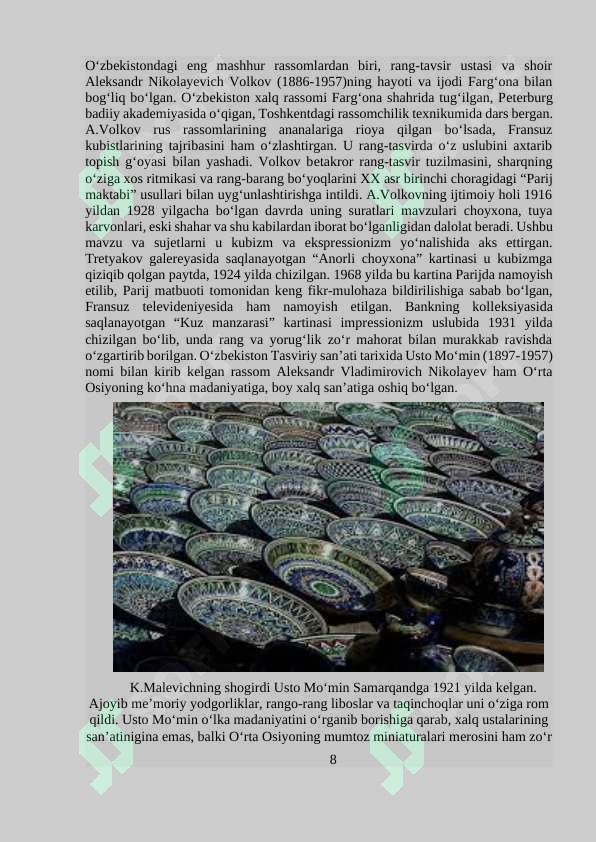 O‘zbekistondagi eng mashhur rassomlardan biri, rang-tavsir ustasi va shoir Aleksandr Nikolayevich Volkov (1886-1957)ning hayoti va ijodi Farg‘ona bilan bog‘liq bo‘lgan. O‘zbekiston xalq rassomi Farg‘ona shahrida tug‘ilgan, Peterburg badiiy akademiyasida o‘qigan, Toshkentdagi rassomchilik texnikumida dars bergan. A.Volkov rus rassomlarining ananalariga rioya qilgan bo‘lsada, Fransuz kubistlarining tajribasini ham o‘zlashtirgan. U rang-tasvirda o‘z uslubini axtarib topish g‘oyasi bilan yashadi. Volkov betakror rang-tasvir tuzilmasini, sharqning o‘ziga xos ritmikasi va rang-barang bo‘yoqlarini XX asr birinchi choragidagi “Parij maktabi” usullari bilan uyg‘unlashtirishga intildi. A.Volkovning ijtimoiy holi 1916 yildan 1928 yilgacha bo‘lgan davrda uning suratlari mavzulari choyxona, tuya karvonlari, eski shahar va shu kabilardan iborat bo‘lganligidan dalolat beradi. Ushbu mavzu va sujetlarni u kubizm va ekspressionizm yo‘nalishida aks ettirgan. Tretyakov galereyasida saqlanayotgan “Anorli choyxona” kartinasi u kubizmga qiziqib qolgan paytda, 1924 yilda chizilgan. 1968 yilda bu kartina Parijda namoyish etilib, Parij matbuoti tomonidan keng fikr-mulohaza bildirilishiga sabab bo‘lgan, Fransuz televideniyesida ham namoyish etilgan. Bankning kolleksiyasida saqlanayotgan “Kuz manzarasi” kartinasi impressionizm uslubida 1931 yilda chizilgan bo‘lib, unda rang va yorug‘lik zo‘r mahorat bilan murakkab ravishda o‘zgartirib borilgan. O‘zbekiston Tasviriy san’ati tarixida Usto Mo‘min (1897-1957) nomi bilan kirib kelgan rassom Aleksandr Vladimirovich Nikolayev ham O‘rta Osiyoning ko‘hna madaniyatiga, boy xalq san’atiga oshiq bo‘lgan.

K.Malevichning shogirdi Usto Mo‘min Samarqandga 1921 yilda kelgan. Ajoyib me’moriy yodgorliklar, rango-rang liboslar va taqinchoqlar uni o‘ziga rom qildi. Usto Mo‘min o‘lka madaniyatini o‘rganib borishiga qarab, xalq ustalarining san’atinigina emas, balki O‘rta Osiyoning mumtoz miniaturalari merosini ham zo‘r

8